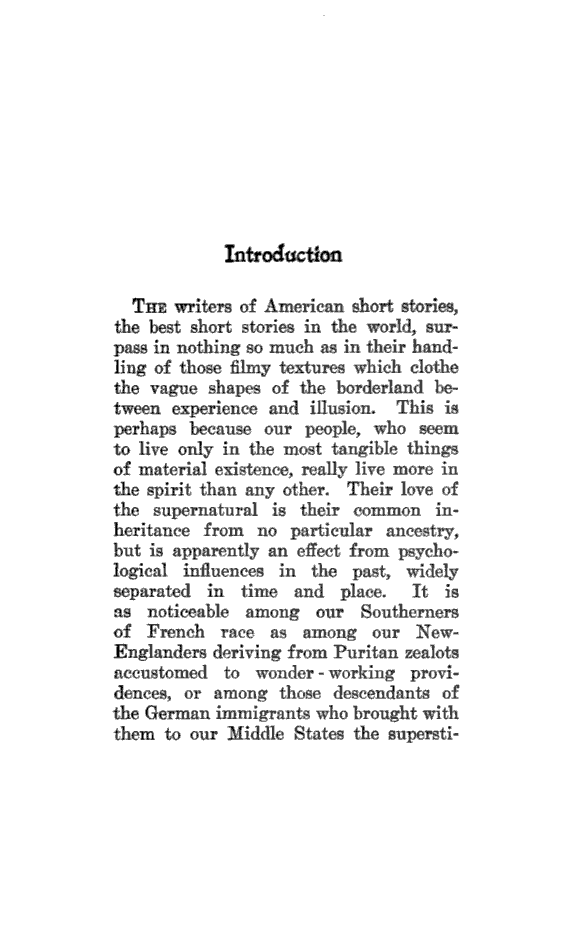 Introduction

THE writers of American short stories, the best short stories in the world, surpass in nothing so much as in their handling of those filmy textures which clothe the vague shapes of the borderland between experience and illusion. This is perhaps because our people, who seem to live only in the most tangible things of material existence, really live more in the spirit than any other. Their love of the supernatural is their common inheritance from no particular ancestry, but is apparently an effect from psychological influences in the past, widely separated in time and place. It is as noticeable among our Southerners of French race as among our New-Englanders deriving from Puritan zealots accustomed to wonder-working providences, or among those descendants of the German immigrants who brought with them to our Middle States the supersti-